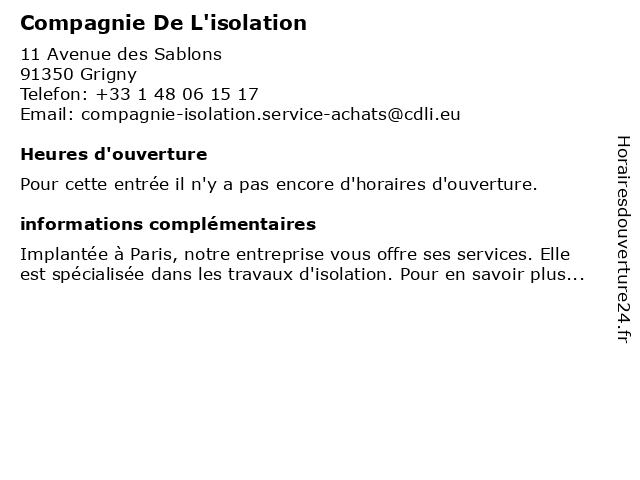 Compagnie De L'isolation

11 Avenue des Sablons
91350 Grigny
Telefon: +33 1 48 06 15 17
Email: compagnie-isolation.service-achats@cdli.eu

Heures d'ouverture

Pour cette entrée il n'y a pas encore d'horaires d'ouverture.

informations complémentaires

Implantée à Paris, notre entreprise vous offre ses services. Elle est spécialisée dans les travaux d'isolation. Pour en savoir plus...

Horairesdouverture24.fr